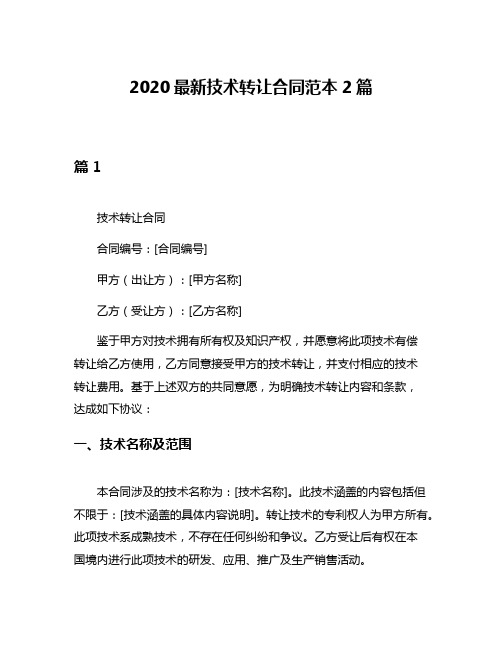 2020最新技术转让合同范本2篇

篇1

技术转让合同

合同编号：[合同编号]

甲方（出让方）：[甲方名称]

乙方（受让方）：[乙方名称]

鉴于甲方对技术拥有所有权及知识产权，并愿意将此项技术有偿转让给乙方使用，乙方同意接受甲方的技术转让，并支付相应的技术转让费用。基于上述双方的共同意愿，为明确技术转让内容和条款，达成如下协议：

一、技术名称及范围

本合同涉及的技术名称为：[技术名称]。此技术涵盖的内容包括但不限于：[技术涵盖的具体内容说明]。转让技术的专利权人为甲方所有。此项技术系成熟技术，不存在任何纠纷和争议。乙方受让后有权在本国境内进行此项技术的研发、应用、推广及生产销售活动。